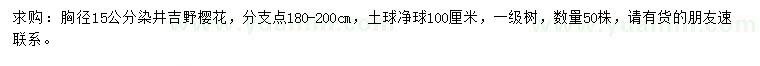 求购：胸径15公分染井吉野樱花，分支点180-200cm，土球净球100厘米，一级树，数量50株，请有货的朋友速联系。